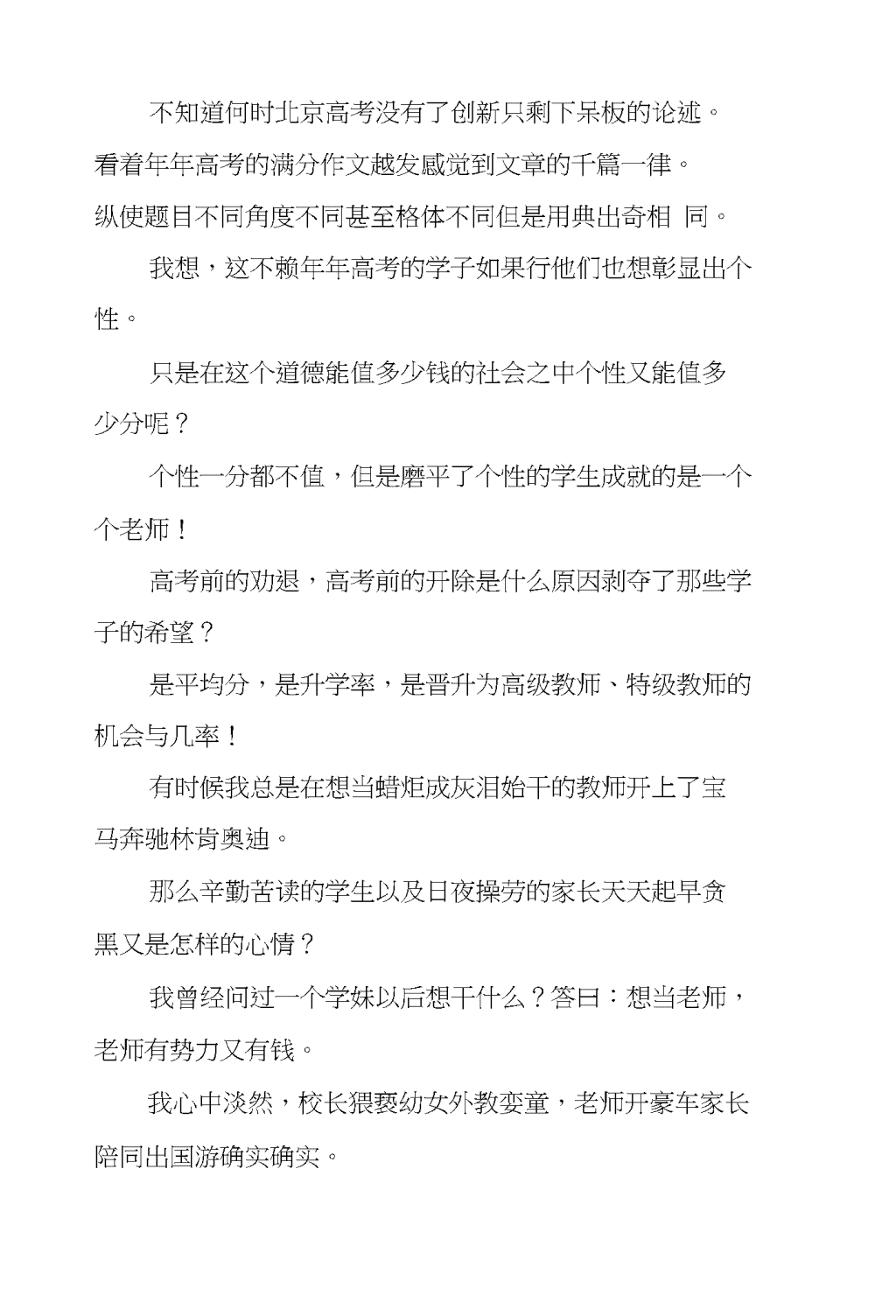 不知道何时北京高考没有了创新只剩下呆板的论述。

看着年年高考的满分作文越发感觉到文章的千篇一律。

纵使题目不同角度不同甚至格体不同但是用典出奇相 同。

我想，这不赖年年高考的学子如果行他们也想彰显出个性。

只是在这个道德能值多少钱的社会之中个性又能值多少分呢？

个性一分都不值，但是磨平了个性的学生成就的是一个个老师！

高考前的劝退，高考前的开除是什么原因剥夺了那些学子的希望？

是平均分，是升学率，是晋升为高级教师、特级教师的机会与几率！

有时候我总是在想当蜡炬成灰泪始干的教师开上了宝马奔驰林肯奥迪。

那么辛勤苦读的学生以及日夜操劳的家长天天起早贪黑又是怎样的心情？

我曾经问过一个学妹以后想干什么？答曰：想当老师，老师有势力又有钱。

我心中淡然，校长猥亵幼女外教娈童，老师开豪车家长陪同出国游确实确实。